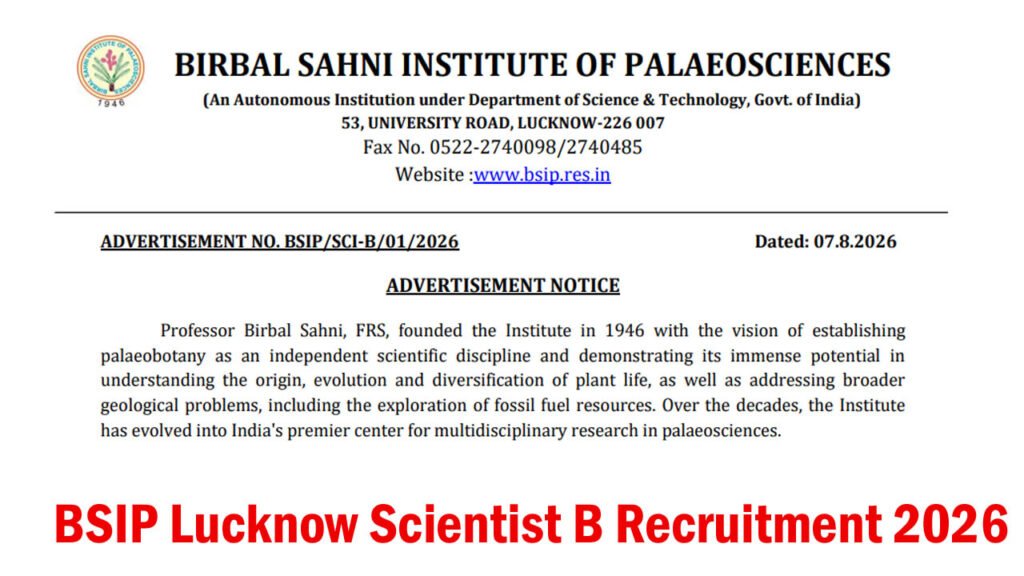 1946

BIRBAL SAHNI INSTITUTE OF PALAEOSCIENCES
(An Autonomous Institution under Department of Science & Technology, Govt. of India)
53, UNIVERSITY ROAD, LUCKNOW-226 007
Fax No. 0522-2740098/2740485
Website :www.bsip.res.in

ADVERTISEMENT NO. BSIP/SCI-B/01/2026

Dated: 07.8.2026

ADVERTISEMENT NOTICE

Professor Birbal Sahni, FRS, founded the Institute in 1946 with the vision of establishing palaeobotany as an independent scientific discipline and demonstrating its immense potential in understanding the origin, evolution and diversification of plant life, as well as addressing broader geological problems, including the exploration of fossil fuel resources. Over the decades, the Institute has evolved into India's premier center for multidisciplinary research in palaeosciences.

BSIP Lucknow Scientist B Recruitment 2026